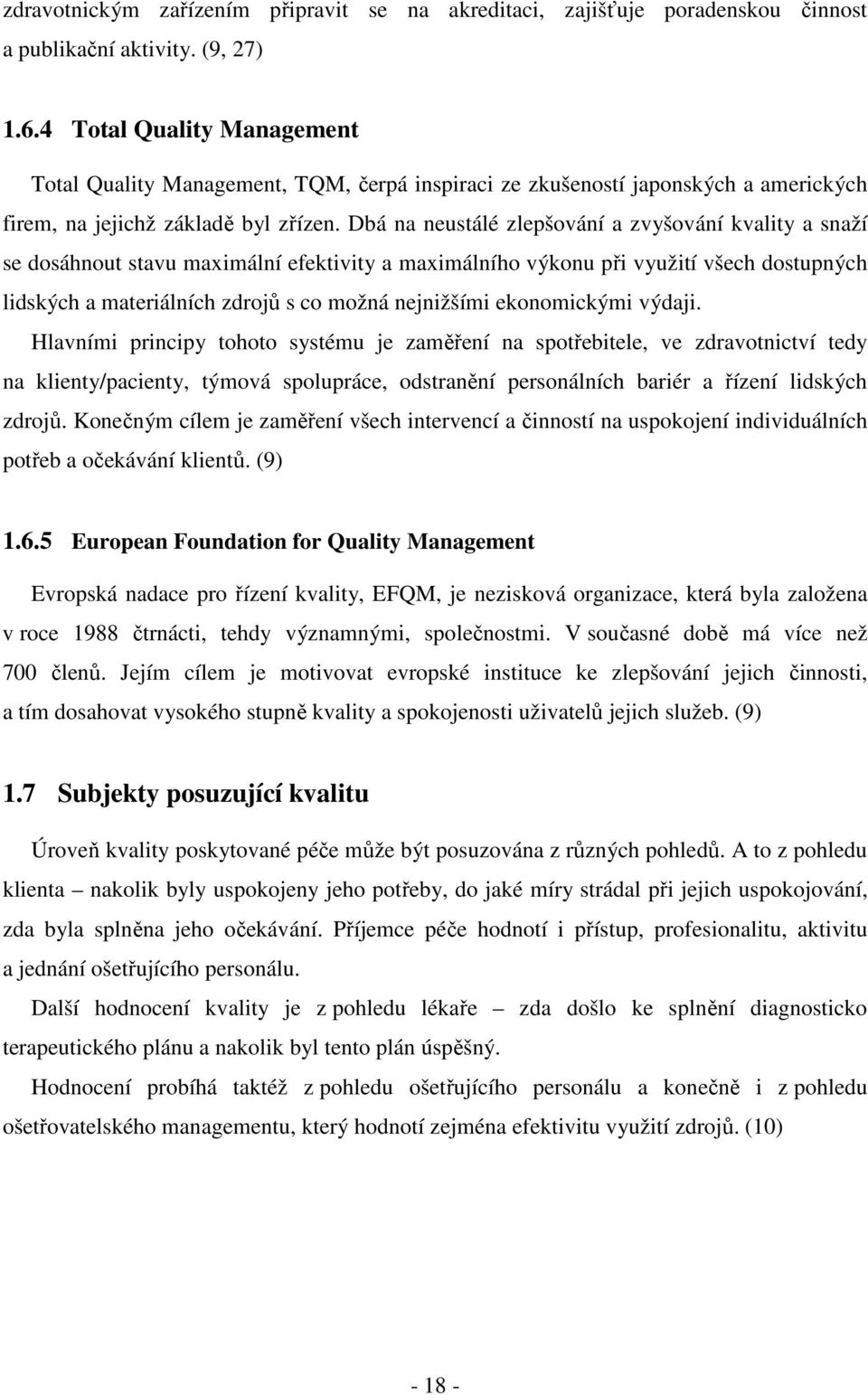 zdravotnickým zařízením připravit se na akreditaci, zajišťuje poradenskou činnost a publikační aktivity. (9, 27)

1.6.4 Total Quality Management

Total Quality Management, TQM, čerpá inspiraci ze zkušeností japonských a amerických firem, na jejichž základě byl zřízen. Dbá na neustálé zlepšování a zvyšování kvality a snaží se dosáhnout stavu maximální efektivity a maximálního výkonu při využití všech dostupných lidských a materiálních zdrojů s co možná nejnižšími ekonomickými výdaji. Hlavními principy tohoto systému je zaměření na spotřebitele, ve zdravotnictví tedy na klienty/pacienty, týmová spolupráce, odstranění personálních bariér a řízení lidských zdrojů. Konečným cílem je zaměření všech intervencí a činností na uspokojení individuálních potřeb a očekávání klientů. (9)

1.6.5 European Foundation for Quality Management

Evropská nadace pro řízení kvality, EFQM, je nezisková organizace, která byla založena v roce 1988 čtrnácti, tehdy významnými, společnostmi. V současné době má více než 700 členů. Jejím cílem je motivovat evropské instituce ke zlepšování jejich činnosti, a tím dosahovat vysokého stupně kvality a spokojenosti uživatelů jejich služeb. (9)

1.7 Subjekty posuzující kvalitu

Úroveň kvality poskytované péče může být posuzována z různých pohledů. A to z pohledu klienta – nakolik byly uspokojeny jeho potřeby, do jaké míry strádal při jejich uspokojování, zda byla splněna jeho očekávání. Příjemce péče hodnotí i přístup, profesionalitu, aktivitu a jednání ošetřujícího personálu.

Další hodnocení kvality je z pohledu lékaře – zda došlo ke splnění diagnosticko terapeutického plánu a nakolik byl tento plán úspěšný.

Hodnocení probíhá taktéž z pohledu ošetřujícího personálu a konečně i z pohledu ošetřovatelského managementu, který hodnotí zejména efektivitu využití zdrojů. (10)

- 18 -